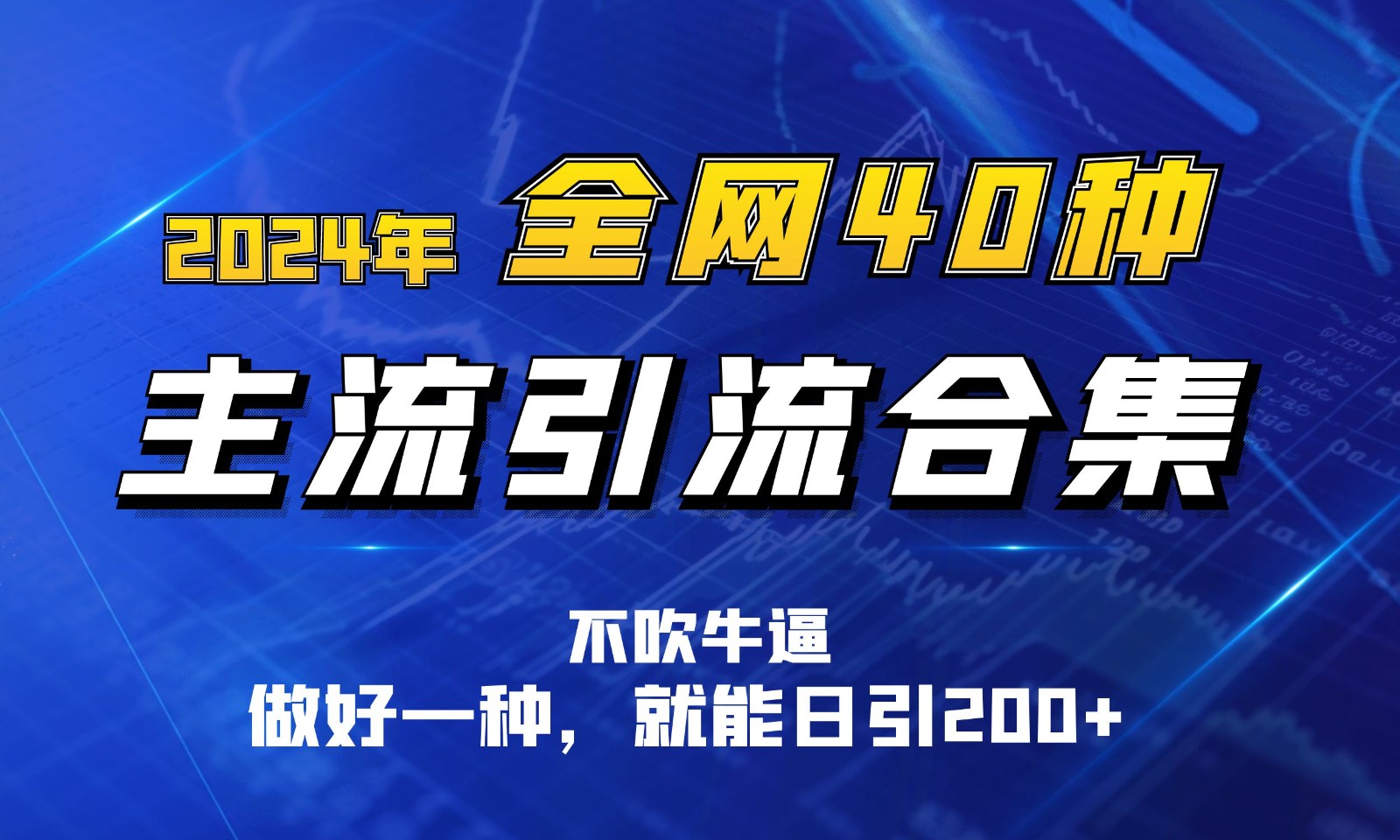 2024年 全网40种

主流引流合集

不吹牛逼

做好一种，就能日引200+